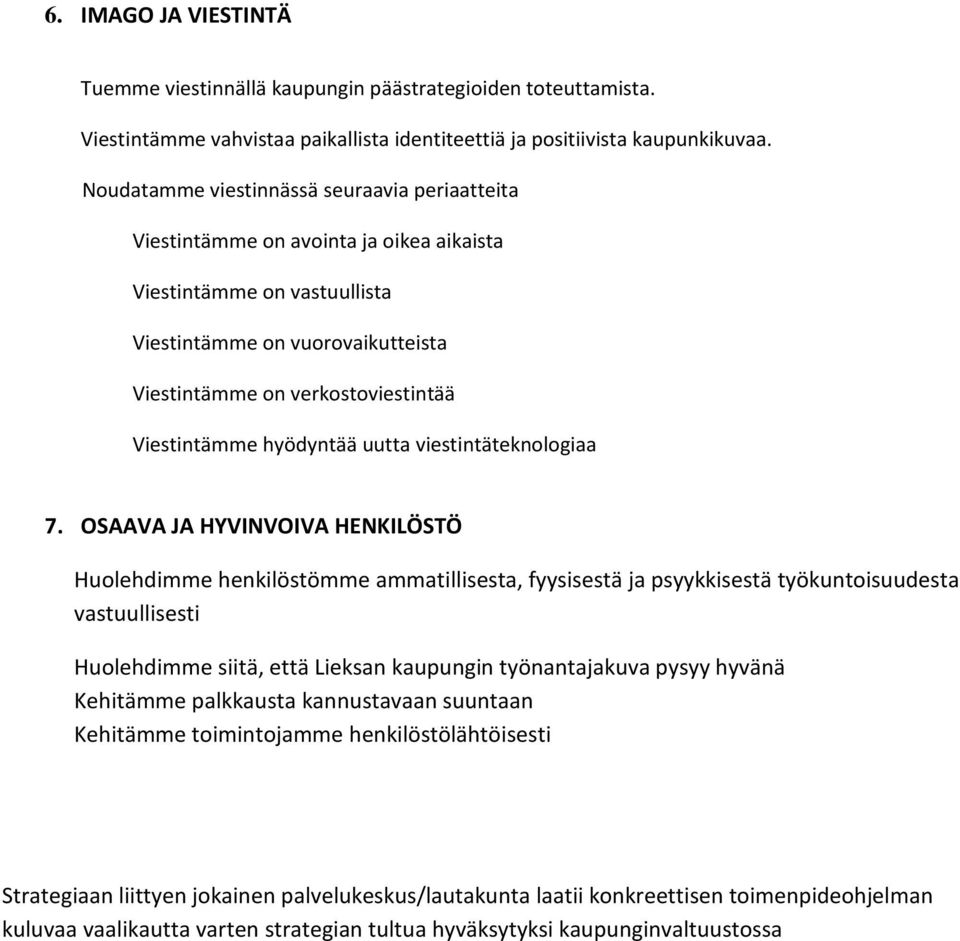 6. IMAGO JA VIESTINTÄ

Tuemme viestinnällä kaupungin päästrategioiden toteuttamista.

Viestintämme vahvistaa paikallista identiteettiä ja positiivista kaupunkikuvaa.

Noudatamme viestinnässä seuraavia periaatteita

Viestintämme on avointa ja oikea aikaista

Viestintämme on vastuullista

Viestintämme on vuorovaikutteista

Viestintämme on verkostoviestintää

Viestintämme hyödyntää uutta viestintäteknologiaa

7. OSAAVA JA HYVINVOIVA HENKILÖSTÖ

Huolehdimme henkilöstömme ammatillisesta, fyysisestä ja psyykkisestä työkuntoisuudesta vastuullisesti

Huolehdimme siitä, että Lieksan kaupungin työnantajakuva pysyy hyvänä
Kehitämme palkkausta kannustavaan suuntaan
Kehitämme toimintojamme henkilöstölähtöisesti

Strategiaan liittyen jokainen palvelukeskus/lautakunta laatii konkreettisen toimenpideohjelman kuluvaa vaalikautta varten strategian tultua hyväksytyksi kaupunginvaltuustossa